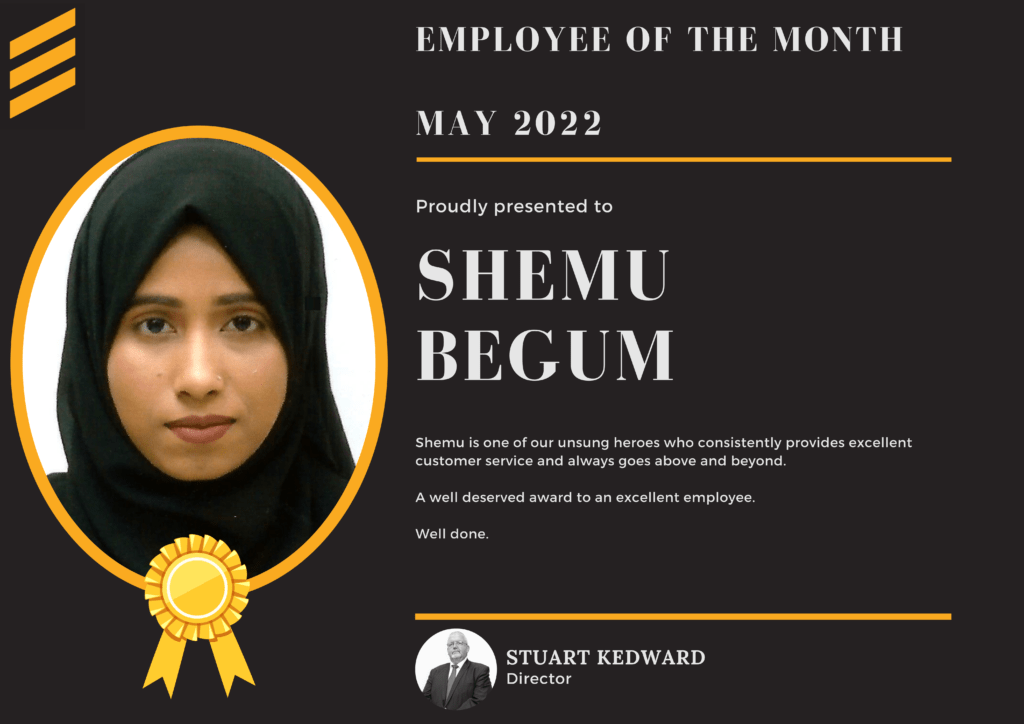 EMPLOYEE OF THE MONTH

MAY 2022

Proudly presented to

SHEMU
BEGUM

Shemu is one of our unsung heroes who consistently provides excellent customer service and always goes above and beyond.

A well deserved award to an excellent employee.

Well done.

STUART KEDWARD
Director